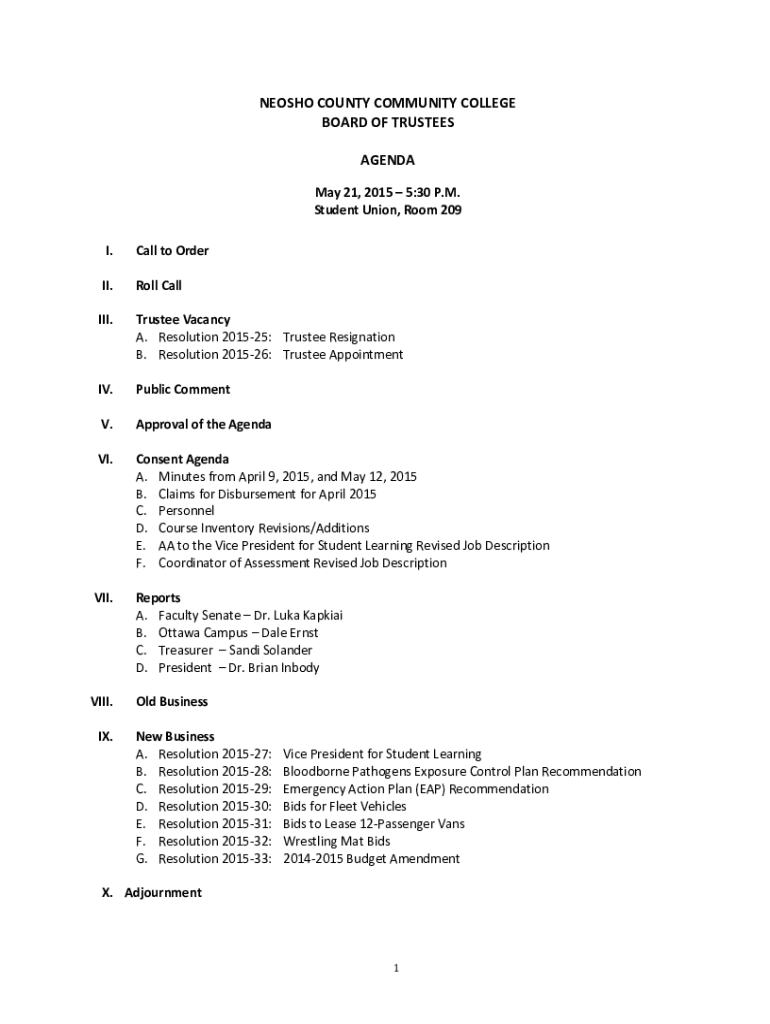 NEOSHO COUNTY COMMUNITY COLLEGE
BOARD OF TRUSTEES

AGENDA

May 21, 2015 – 5:30 P.M.
Student Union, Room 209

I. Call to Order

II. Roll Call

III. Trustee Vacancy
A. Resolution 2015-25: Trustee Resignation
B. Resolution 2015-26: Trustee Appointment

IV. Public Comment

V. Approval of the Agenda

VI. Consent Agenda
A. Minutes from April 9, 2015, and May 12, 2015
B. Claims for Disbursement for April 2015
C. Personnel
D. Course Inventory Revisions/Additions
E. AA to the Vice President for Student Learning Revised Job Description
F. Coordinator of Assessment Revised Job Description

VII. Reports
A. Faculty Senate – Dr. Luka Kapkiai
B. Ottawa Campus – Dale Ernst
C. Treasurer – Sandi Solander
D. President – Dr. Brian Inbody

VIII. Old Business

IX. New Business
A. Resolution 2015-27: Vice President for Student Learning
B. Resolution 2015-28: Bloodborne Pathogens Exposure Control Plan Recommendation
C. Resolution 2015-29: Emergency Action Plan (EAP) Recommendation
D. Resolution 2015-30: Bids for Fleet Vehicles
E. Resolution 2015-31: Bids to Lease 12-Passenger Vans
F. Resolution 2015-32: Wrestling Mat Bids
G. Resolution 2015-33: 2014-2015 Budget Amendment

X. Adjournment

1